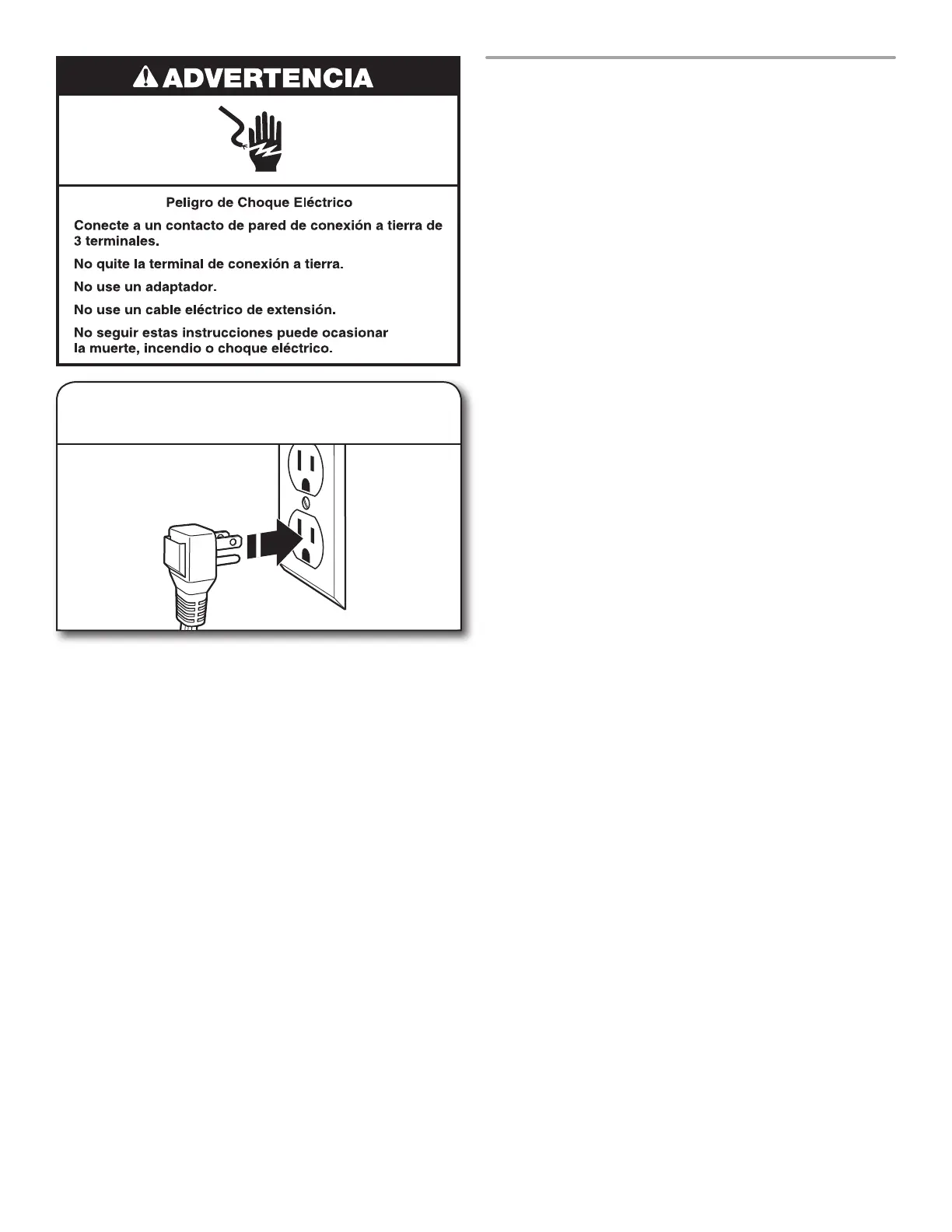 ADVERTENCIA

Peligro de Choque Eléctrico

Conecte a un contacto de pared de conexión a tierra de 3 terminales.

No quite la terminal de conexión a tierra.

No use un adaptador.

No use un cable eléctrico de extensión.

No seguir estas instrucciones puede ocasionar la muerte, incendio o choque eléctrico.